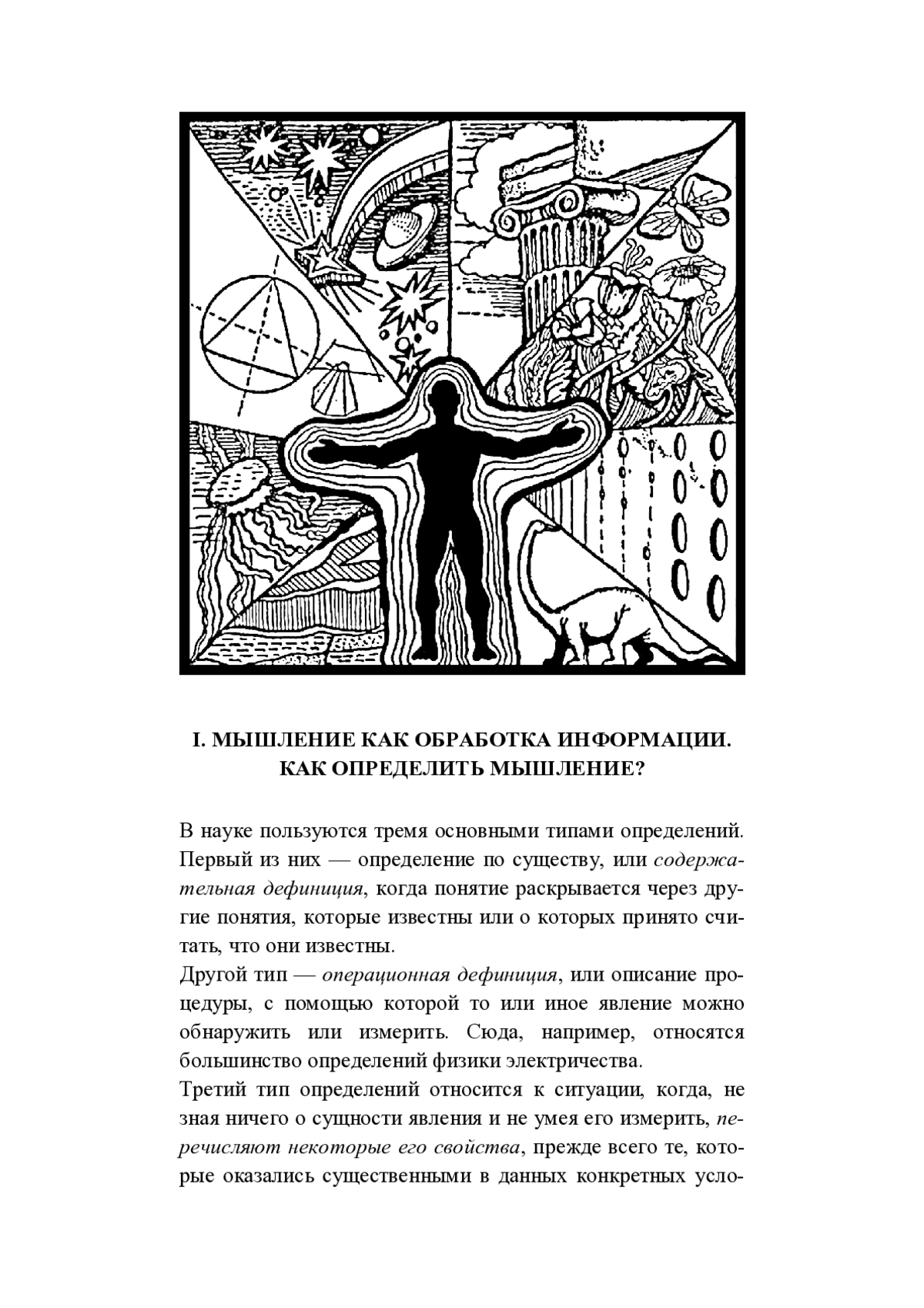 I. МЫШЛЕНИЕ КАК ОБРАБОТКА ИНФОРМАЦИИ.
КАК ОПРЕДЕЛИТЬ МЫШЛЕНИЕ?

В науке пользуются тремя основными типами определений. Первый из них — определение по существу, или содержательная дефиниция, когда понятие раскрывается через другие понятия, которые известны или о которых принято считать, что они известны.

Другой тип — операционная дефиниция, или описание процедуры, с помощью которой то или иное явление можно обнаружить или измерить. Сюда, например, относятся большинство определений физики электричества.

Третий тип определений относится к ситуации, когда, не зная ничего о сущности явления и не умея его измерить, перечисляют некоторые его свойства, прежде всего те, которые оказались существенными в данных конкретных усло-